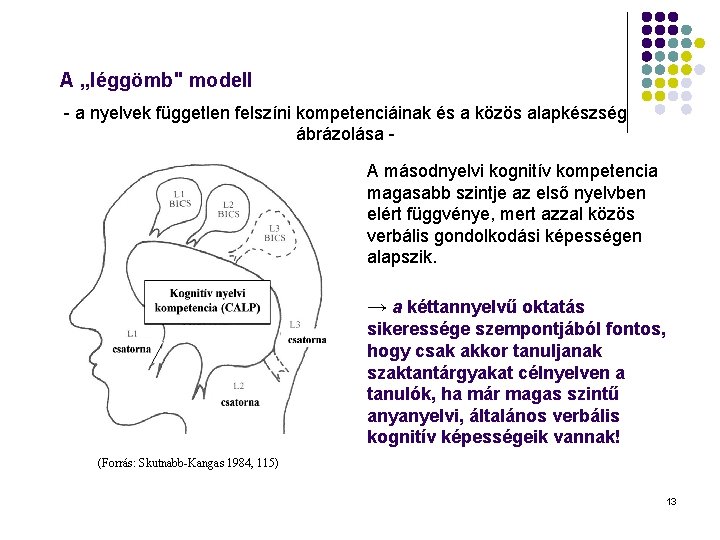 A „léggömb" modell

- a nyelvek független felszíni kompetenciáinak és a közös alapkészség ábrázolása -

L1 BICS

L2 BICS

L3 BICS

Kognitív nyelvi kompetencia (CALP)

L1 csatorna

L3 csatorna

L2 csatorna

(Forrás: Skutnabb-Kangas 1984, 115)

A másodnyelvi kognitív kompetencia magasabb szintje az első nyelvben elért függvénye, mert azzal közös verbális gondolkodási képességen alapszik.

→ a kéttannyelvű oktatás sikeressége szempontjából fontos, hogy csak akkor tanuljanak szaktantárgyakat célnyelven a tanulók, ha már magas szintű anyanyelvi, általános verbális kognitív képességeik vannak!

13